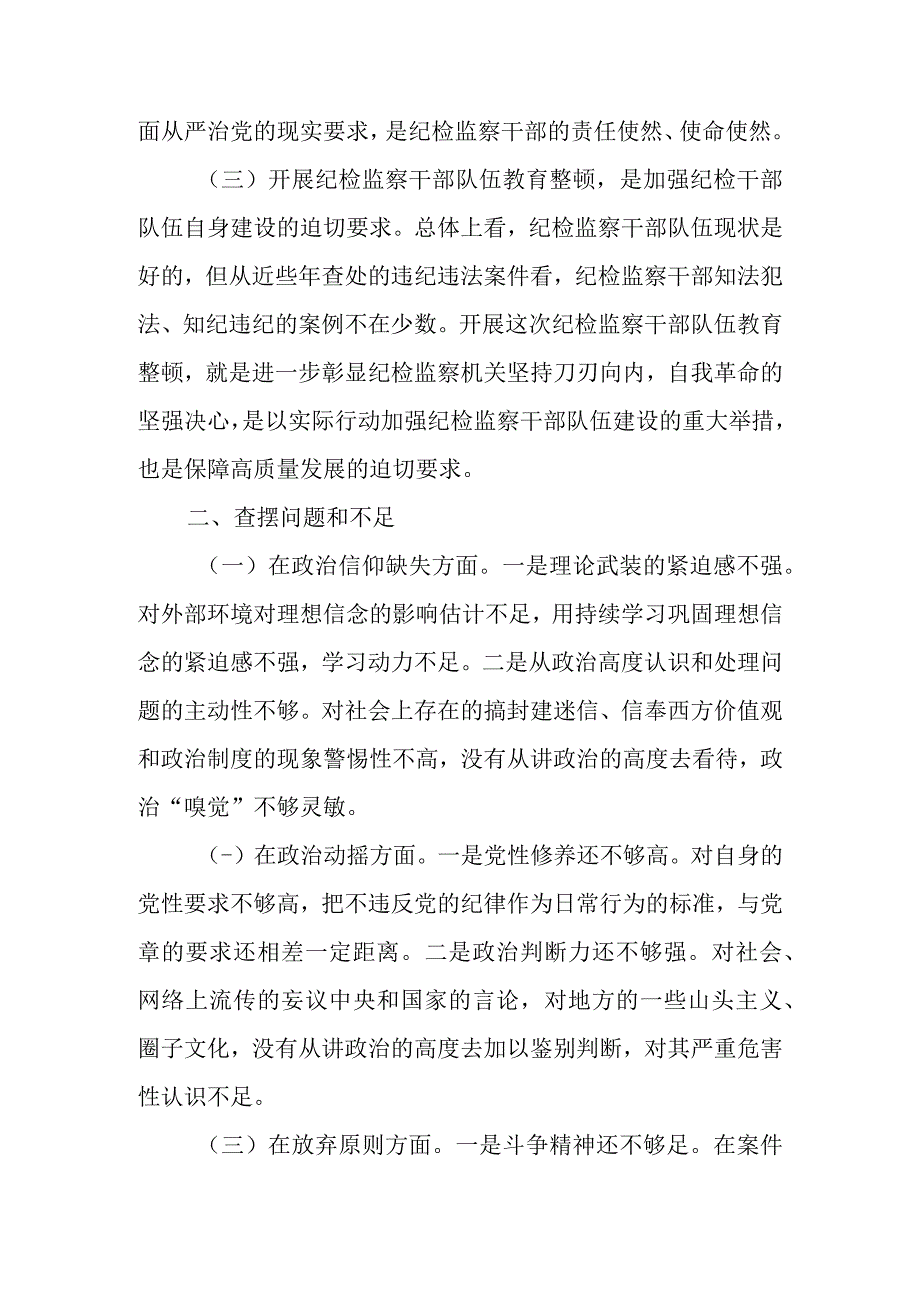 面从严治党的现实要求，是纪检监察干部的责任使然、使命使然。

（三）开展纪检监察干部队伍教育整顿，是加强纪检干部队伍自身建设的迫切要求。总体上看，纪检监察干部队伍现状是好的，但从近些年查处的违纪违法案件看，纪检监察干部知法犯法、知纪违纪的案例不在少数。开展这次纪检监察干部队伍教育整顿，就是进一步彰显纪检监察机关坚持刀刃向内，自我革命的坚强决心，是以实际行动加强纪检监察干部队伍建设的重大举措，也是保障高质量发展的迫切要求。

二、查摆问题和不足

（一）在政治信仰缺失方面。一是理论武装的紧迫感不强。对外部环境对理想信念的影响估计不足，用持续学习巩固理想信念的紧迫感不强，学习动力不足。二是从政治高度认识和处理问题的主动性不够。对社会上存在的搞封建迷信、信奉西方价值观和政治制度的现象警惕性不高，没有从讲政治的高度去看待，政治“嗅觉”不够灵敏。

（-）在政治动摇方面。一是党性修养还不够高。对自身的党性要求不够高，把不违反党的纪律作为日常行为的标准，与党章的要求还相差一定距离。二是政治判断力还不够强。对社会、网络上流传的妄议中央和国家的言论，对地方的一些山头主义、圈子文化，没有从讲政治的高度去加以鉴别判断，对其严重危害性认识不足。

（三）在放弃原则方面。一是斗争精神还不够足。在案件